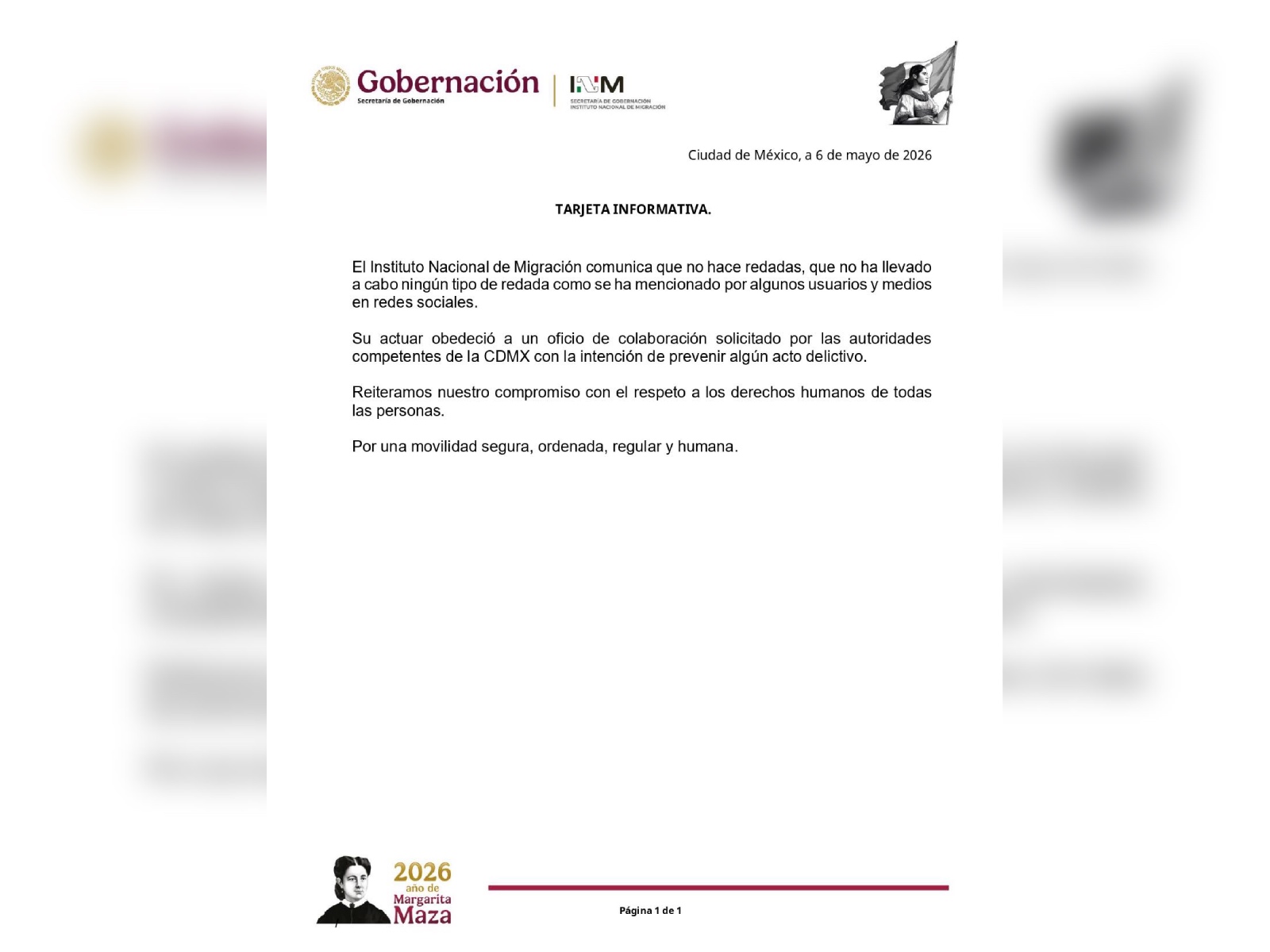 Gobernación
Secretaría de Gobernación

INM
SECRETARÍA DE GOBERNACIÓN
INSTITUTO NACIONAL DE MIGRACIÓN

Ciudad de México, a 6 de mayo de 2026

TARJETA INFORMATIVA.

El Instituto Nacional de Migración comunica que no hace redadas, que no ha llevado a cabo ningún tipo de redada como se ha mencionado por algunos usuarios y medios en redes sociales.

Su actuar obedeció a un oficio de colaboración solicitado por las autoridades competentes de la CDMX con la intención de prevenir algún acto delictivo.

Reiteramos nuestro compromiso con el respeto a los derechos humanos de todas las personas.

Por una movilidad segura, ordenada, regular y humana.

2026 año de Margarita Maza

Página 1 de 1